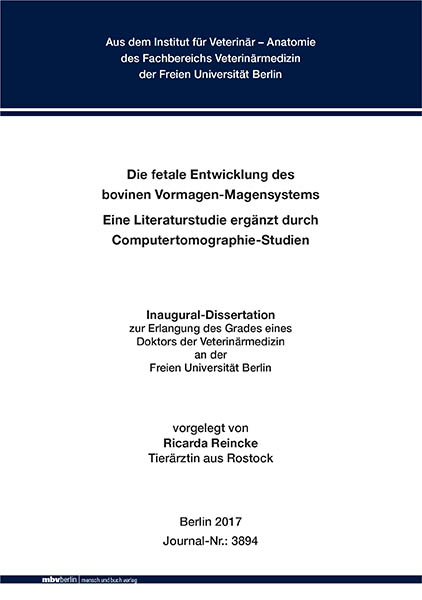 Aus dem Institut für Veterinär – Anatomie
des Fachbereichs Veterinärmedizin
der Freien Universität Berlin

Die fetale Entwicklung des
bovinen Vormagen-Magensystems
Eine Literaturstudie ergänzt durch
Computertomographie-Studien

Inaugural-Dissertation
zur Erlangung des Grades eines
Doktors der Veterinärmedizin
an der
Freien Universität Berlin

vorgelegt von
Ricarda Reincke
Tierärztin aus Rostock

Berlin 2017
Journal-Nr.: 3894

mbvberlin mensch und buch verlag